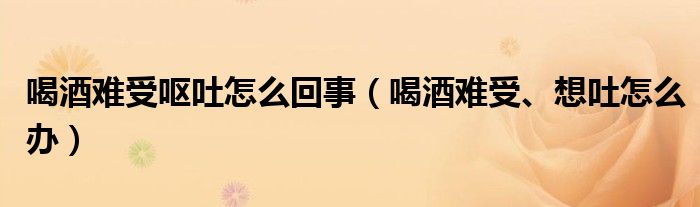 喝酒难受呕吐怎么回事（喝酒难受、想吐怎么办）